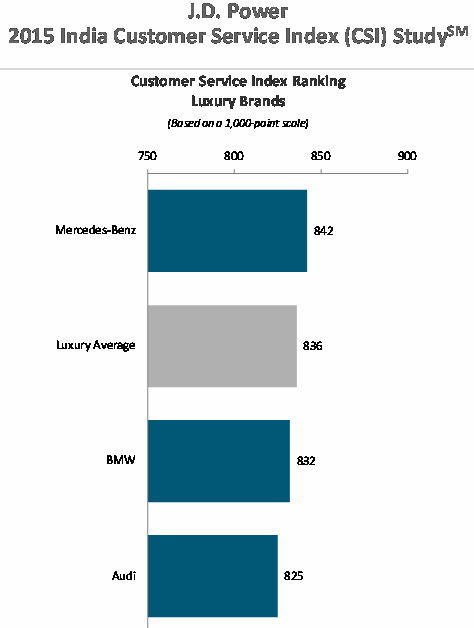 J.D. Power
2015 India Customer Service Index (CSI) Study$^{SM}$

Customer Service Index Ranking
Luxury Brands
(Based on a 1,000-point scale)

750
800
850
900

Mercedes-Benz
842

Luxury Average
836

BMW
832

Audi
825